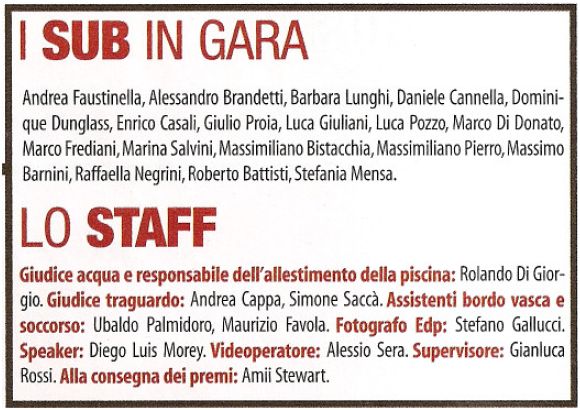 I SUB IN GARA

Andrea Faustinella, Alessandro Brandetti, Barbara Lunghi, Daniele Cannella, Dominique Dunglass, Enrico Casali, Giulio Proia, Luca Giuliani, Luca Pozzo, Marco Di Donato, Marco Frediani, Marina Salvini, Massimiliano Bistacchia, Massimiliano Pierro, Massimo Barnini, Raffaella Negrini, Roberto Battisti, Stefania Mensa.

LO STAFF

Giudice acqua e responsabile dell'allestimento della piscina: Rolando Di Giorgio. Giudice traguardo: Andrea Cappa, Simone Saccà. Assistenti bordo vasca e soccorso: Ubaldo Palmidoro, Maurizio Favola. Fotografo Edp: Stefano Gallucci. Speaker: Diego Luis Morey. Videoperatore: Alessio Sera. Supervisore: Gianluca Rossi. Alla consegna dei premi: Amii Stewart.